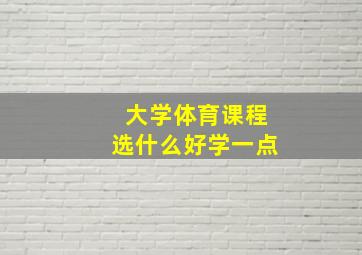 大学体育课程
选什么好学一点